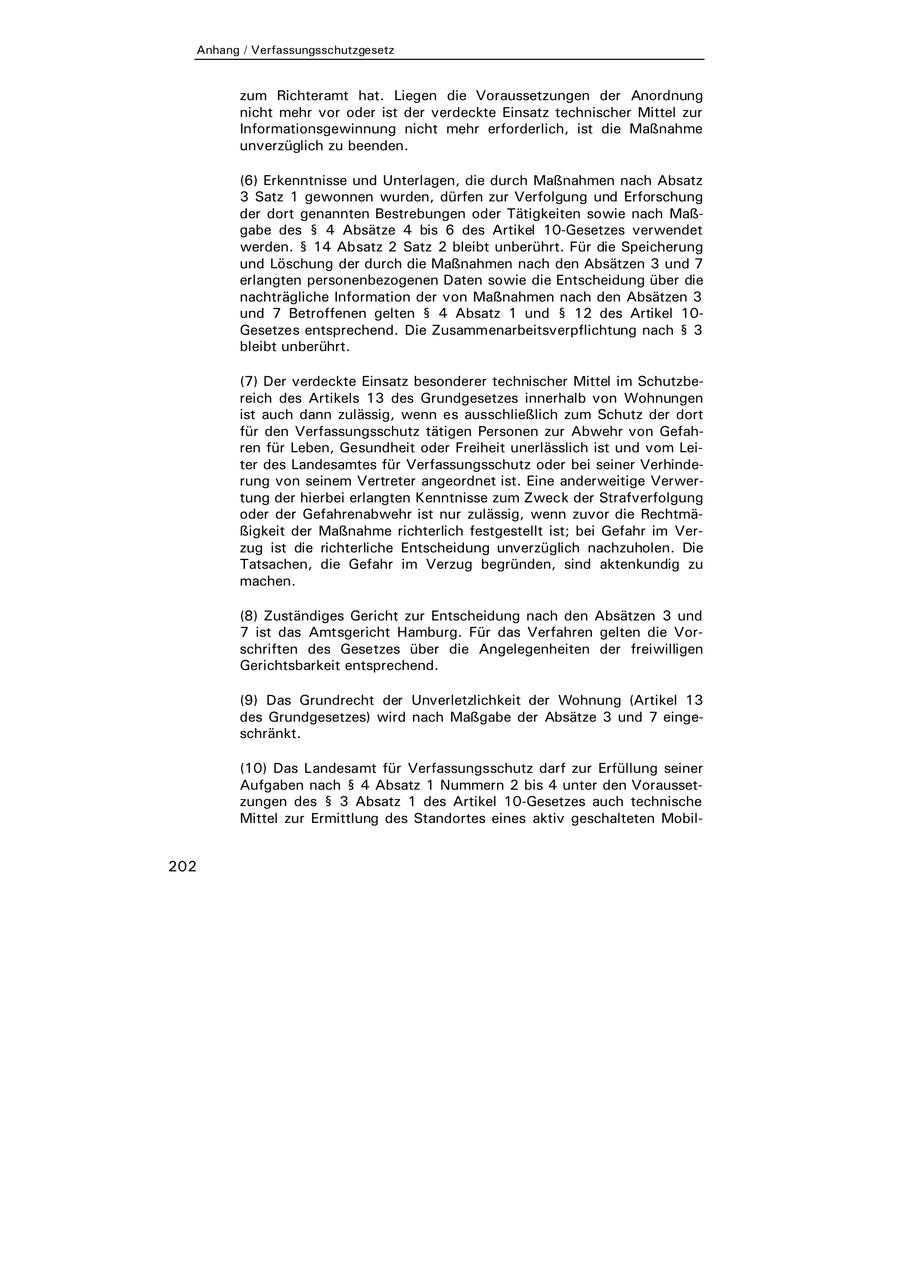 Anhang / Verfassungsschutzgesetz

zum Richteramt hat. Liegen die Voraussetzungen der Anordnung nicht mehr vor oder ist der verdeckte Einsatz technischer Mittel zur Informationsgewinnung nicht mehr erforderlich, ist die Maßnahme unverzüglich zu beenden.

(6) Erkenntnisse und Unterlagen, die durch Maßnahmen nach Absatz 3 Satz 1 gewonnen wurden, dürfen zur Verfolgung und Erforschung der dort genannten Bestrebungen oder Tätigkeiten sowie nach Maßgabe des § 4 Absätze 4 bis 6 des Artikel 10-Gesetzes verwendet werden. § 14 Absatz 2 Satz 2 bleibt unberührt. Für die Speicherung und Löschung der durch die Maßnahmen nach den Absätzen 3 und 7 erlangten personenbezogenen Daten sowie die Entscheidung über die nachträgliche Information der von Maßnahmen nach den Absätzen 3 und 7 Betroffenen gelten § 4 Absatz 1 und § 12 des Artikel 10-Gesetzes entsprechend. Die Zusammenarbeitsverpflichtung nach § 3 bleibt unberührt.

(7) Der verdeckte Einsatz besonderer technischer Mittel im Schutzbereich des Artikels 13 des Grundgesetzes innerhalb von Wohnungen ist auch dann zulässig, wenn es ausschließlich zum Schutz der dort für den Verfassungsschutz tätigen Personen zur Abwehr von Gefahren für Leben, Gesundheit oder Freiheit unerlässlich ist und vom Leiter des Landesamtes für Verfassungsschutz oder bei seiner Verhinderung von seinem Vertreter angeordnet ist. Eine anderweitige Verwertung der hierbei erlangten Kenntnisse zum Zweck der Strafverfolgung oder der Gefahrenabwehr ist nur zulässig, wenn zuvor die Rechtmäßigkeit der Maßnahme richterlich festgestellt ist; bei Gefahr im Verzug ist die richterliche Entscheidung unverzüglich nachzuholen. Die Tatsachen, die Gefahr im Verzug begründen, sind aktenkundig zu machen.

(8) Zuständiges Gericht zur Entscheidung nach den Absätzen 3 und 7 ist das Amtsgericht Hamburg. Für das Verfahren gelten die Vorschriften des Gesetzes über die Angelegenheiten der freiwilligen Gerichtsbarkeit entsprechend.

(9) Das Grundrecht der Unverletzlichkeit der Wohnung (Artikel 13 des Grundgesetzes) wird nach Maßgabe der Absätze 3 und 7 eingeschränkt.

(10) Das Landesamt für Verfassungsschutz darf zur Erfüllung seiner Aufgaben nach § 4 Absatz 1 Nummern 2 bis 4 unter den Voraussetzungen des § 3 Absatz 1 des Artikel 10-Gesetzes auch technische Mittel zur Ermittlung des Standortes eines aktiv geschalteten Mobil-

202